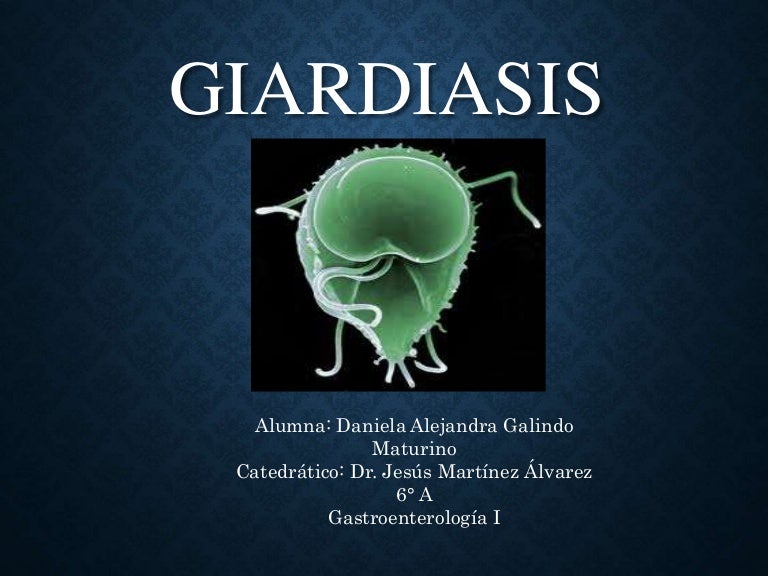 GIARDIASIS

Alumna: Daniela Alejandra Galindo Maturino
Catedrático: Dr. Jesús Martínez Álvarez
6° A
Gastroenterología I